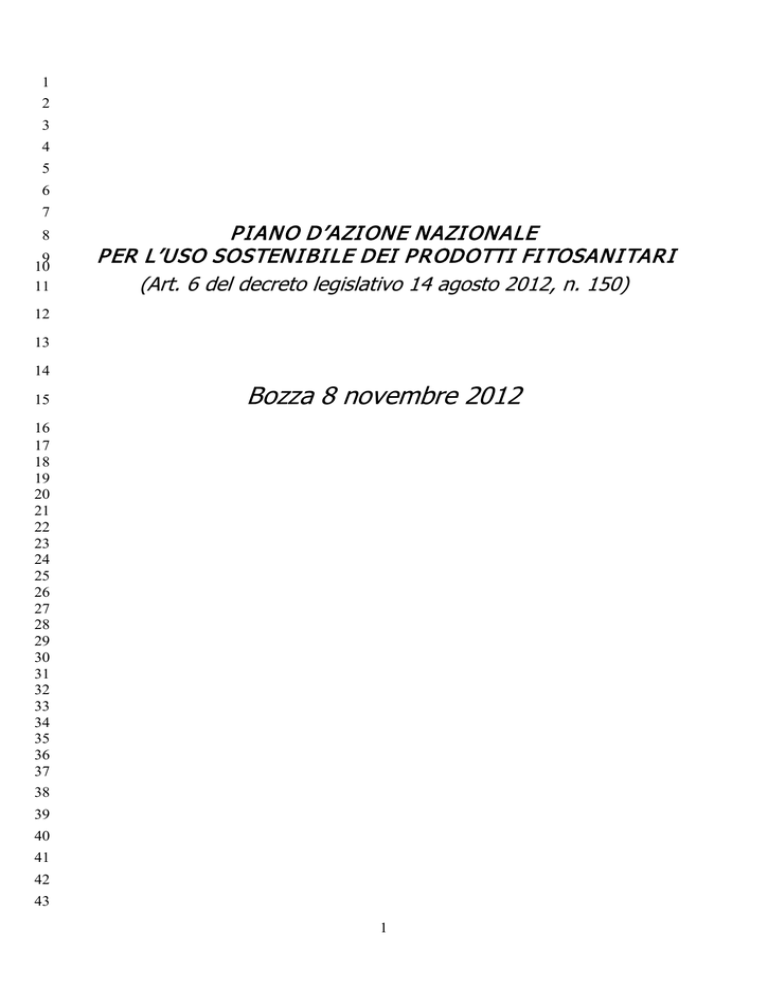 1
2
3
4
5
6
7
8 PIANO D'AZIONE NAZIONALE
9 PER L'USO SOSTENIBILE DEI PRODOTTI FITOSANITARI
10
11 (Art. 6 del decreto legislativo 14 agosto 2012, n. 150)
12
13
14
15 Bozza 8 novembre 2012
16
17
18
19
20
21
22
23
24
25
26
27
28
29
30
31
32
33
34
35
36
37
38
39
40
41
42
43

1